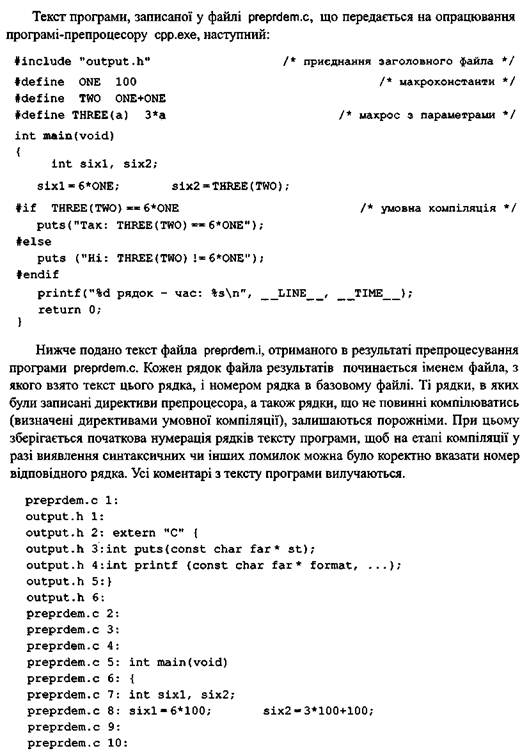 Текст програми, записаної у файлі preprdem.c, що передається на опрацювання програмі-препроцесору cpp.exe, наступний:

#include "output.h" /* приєднання заголовного файла */
#define ONE 100 /* макроконстанти */
#define TWO ONE+ONE
#define THREE(a) 3*a /* макрос з параметрами */
int main(void)
{
int six1, six2;
six1 = 6*ONE; six2 = THREE(TWO);
#if THREE(TWO) == 6*ONE /* умовна компіляція */
puts("Так: THREE(TWO) == 6*ONE");
#else
puts ("Ні: THREE(TWO) != 6*ONE");
#endif
printf("%d рядок - час: %s\n", __LINE__, __TIME__);
return 0;
}

Нижче подано текст файла preprdem.i, отриманого в результаті препроцесування програми preprdem.c. Кожен рядок файла результатів починається іменем файла, з якого взято текст цього рядка, і номером рядка в базовому файлі. Ті рядки, в яких були записані директиви препроцесора, а також рядки, що не повинні компілюватись (визначені директивами умовної компіляції), залишаються порожніми. При цьому зберігається початкова нумерація рядків тексту програми, щоб на етапі компіляції у разі виявлення синтаксичних чи інших помилок можна було коректно вказати номер відповідного рядка. Усі коментарі з тексту програми вилучаються.

preprdem.c 1:
output.h 1:
output.h 2: extern "C" {
output.h 3:int puts(const char far* st);
output.h 4:int printf (const char far* format, ...);
output.h 5:}
output.h 6:
preprdem.c 2:
preprdem.c 3:
preprdem.c 4:
preprdem.c 5: int main(void)
preprdem.c 6: {
preprdem.c 7: int six1, six2;
preprdem.c 8: six1 = 6*100; six2 = 3*100+100;
preprdem.c 9:
preprdem.c 10: